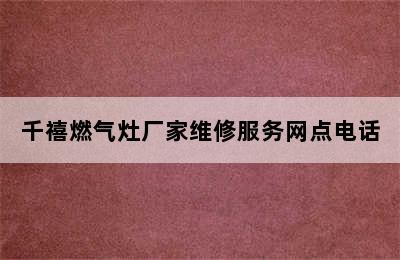 千禧燃气灶厂家维修服务网点电话